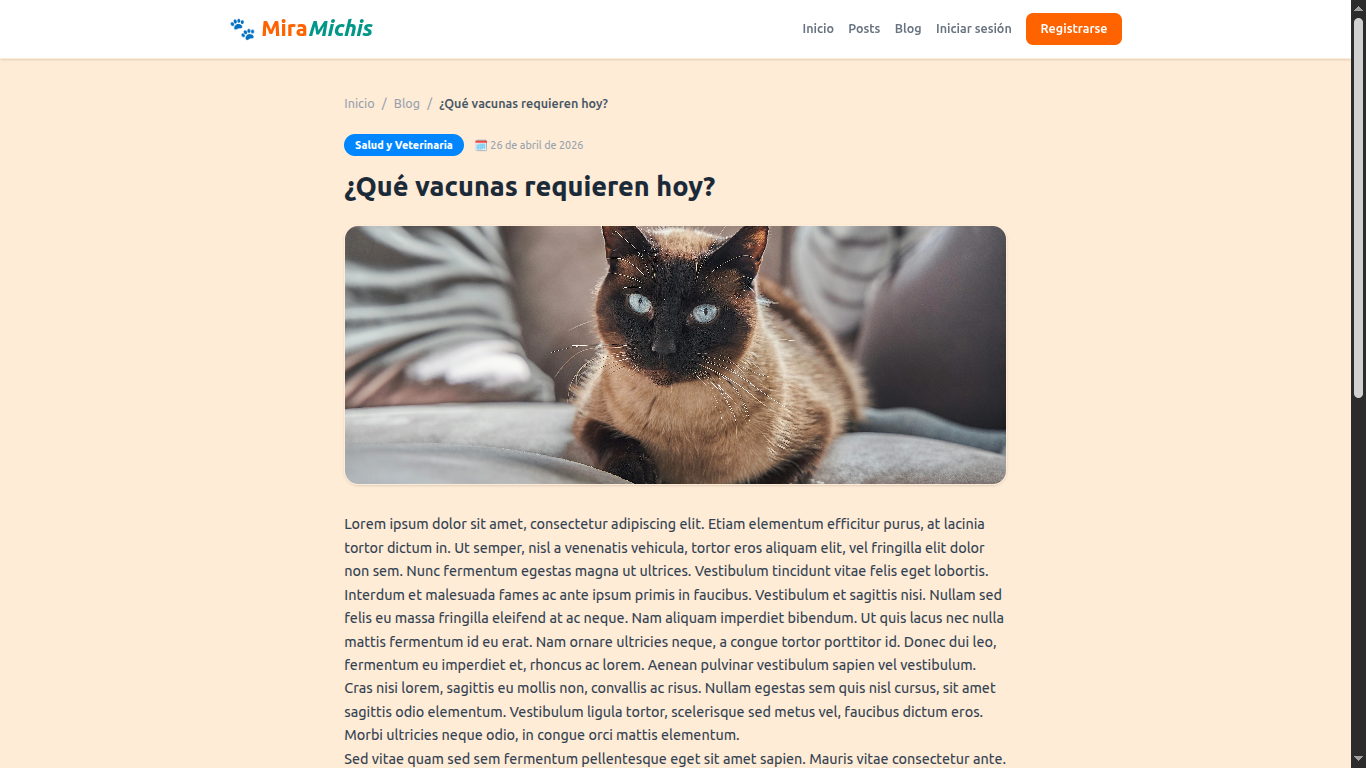 MiraMichis

Inicio Posts Blog Iniciar sesión Registrarse

Inicio / Blog / ¿Qué vacunas requieren hoy?

Salud y Veterinaria 26 de abril de 2026

¿Qué vacunas requieren hoy?

Lorem ipsum dolor sit amet, consectetur adipiscing elit. Etiam elementum efficitur purus, at lacinia tortor dictum in. Ut semper, nisl a venenatis vehicula, tortor eros aliquam elit, vel fringilla elit dolor non sem. Nunc fermentum egestas magna ut ultrices. Vestibulum tincidunt vitae felis eget lobortis. Interdum et malesuada fames ac ante ipsum primis in faucibus. Vestibulum et sagittis nisi. Nullam sed felis eu massa fringilla eleifend at ac neque. Nam aliquam imperdiet bibendum. Ut quis lacus nec nulla mattis fermentum id eu erat. Nam ornare ultricies neque, a congue tortor porttitor id. Donec dui leo, fermentum eu imperdiet et, rhoncus ac lorem. Aenean pulvinar vestibulum sapien vel vestibulum. Cras nisi lorem, sagittis eu mollis non, convallis ac risus. Nullam egestas sem quis nisl cursus, sit amet sagittis odio elementum. Vestibulum ligula tortor, scelerisque sed metus vel, faucibus dictum eros. Morbi ultricies neque odio, in congue orci mattis elementum.
Sed vitae quam sed sem fermentum pellentesque eget sit amet sapien. Mauris vitae consectetur ante.